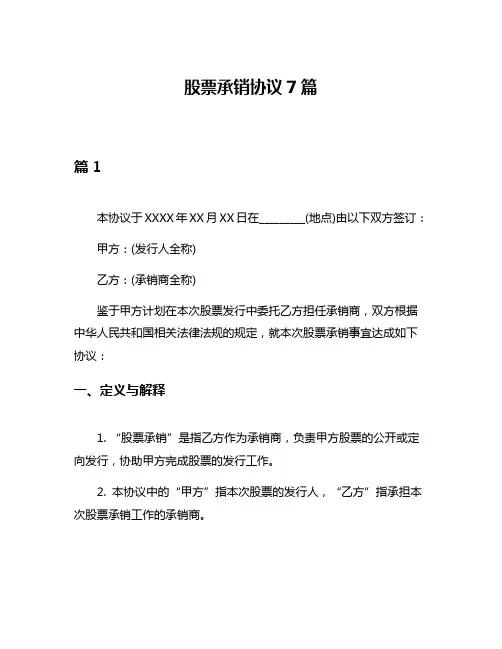 股票承销协议 7 篇

篇 1

本协议于 XXXX 年 XX 月 XX 日在________(地点)由以下双方签订：

甲方：(发行人全称)

乙方：(承销商全称)

鉴于甲方计划在本次股票发行中委托乙方担任承销商，双方根据中华人民共和国相关法律法规的规定，就本次股票承销事宜达成如下协议：

一、定义与解释

1. “股票承销”是指乙方作为承销商，负责甲方股票的公开或定向发行，协助甲方完成股票的发行工作。

2. 本协议中的“甲方”指本次股票的发行人，“乙方”指承担本次股票承销工作的承销商。